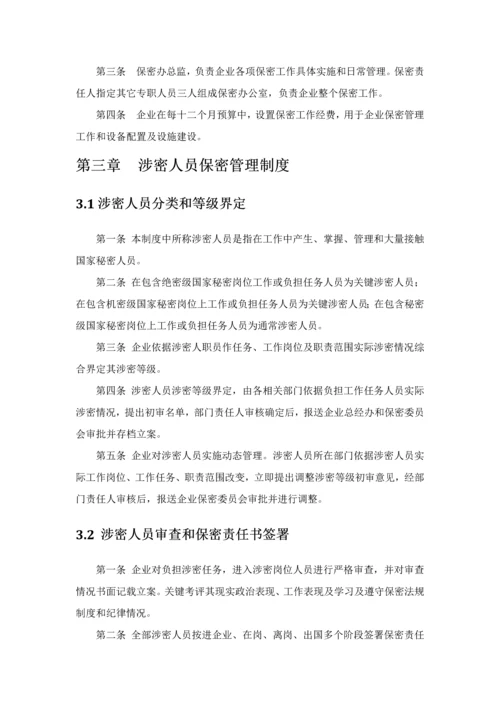 第三条　保密办总监，负责企业各项保密工作具体实施和日常管理。保密责任人指定其它专职人员三人组成保密办公室，负责企业整个保密工作。

第四条　企业在每十二个月预算中，设置保密工作经费，用于企业保密管理工作和设备配置及设施建设。

第三章　涉密人员保密管理制度

3.1 涉密人员分类和等级界定

第一条 本制度中所称涉密人员是指在工作中产生、掌握、管理和大量接触国家秘密人员。

第二条 在包含绝密级国家秘密岗位工作或负担任务人员为关键涉密人员；在包含机密级国家秘密岗位上工作或负担任务人员为关键涉密人员；在包含秘密级国家秘密岗位上工作或负担任务人员为通常涉密人员。

第三条 企业依据涉密人职员作任务、工作岗位及职责范围实际涉密情况综合界定其涉密等级。

第四条 涉密人员涉密等级界定，由各相关部门依据负担工作任务人员实际涉密情况，提出初审名单，部门责任人审核确定后，报送企业总经办和保密委员会审批并存档立案。

第五条 企业对涉密人员实施动态管理。涉密人员所在部门依据涉密人员实际工作岗位、工作任务、职责范围改变，立即提出调整涉密等级初审意见，经部门责任人审核后，报送企业保密委员会审批并进行调整。

3.2 涉密人员审查和保密责任书签署

第一条 企业对负担涉密任务，进入涉密岗位人员进行严格审查，并对审查情况书面记载立案。关键考评其现实政治表现、工作表现及学习及遵守保密法规制度和纪律情况。

第二条 全部涉密人员按进企业、在岗、离岗、出国多个阶段签署保密责任